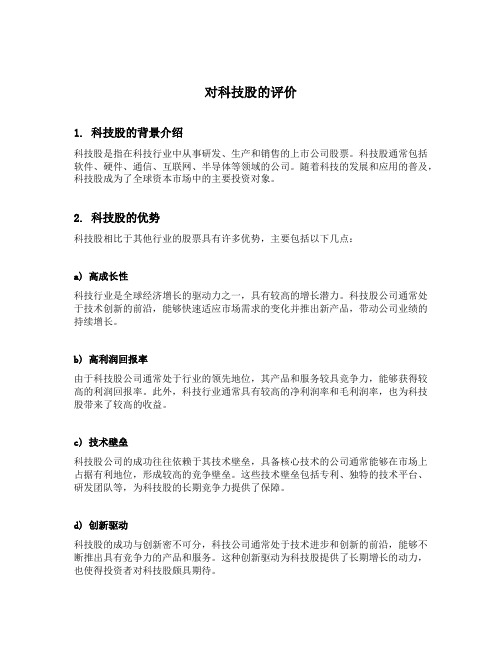 对科技股的评价

1. 科技股的背景介绍

科技股是指在科技行业中从事研发、生产和销售的上市公司股票。科技股通常包括软件、硬件、通信、互联网、半导体等领域的公司。随着科技的发展和应用的普及，科技股成为了全球资本市场中的主要投资对象。

2. 科技股的优势

科技股相比于其他行业的股票具有许多优势，主要包括以下几点：

a) 高成长性

科技行业是全球经济增长的驱动力之一，具有较高的增长潜力。科技股公司通常处于技术创新的前沿，能够快速适应市场需求的变化并推出新产品，带动公司业绩的持续增长。

b) 高利润回报率

由于科技股公司通常处于行业的领先地位，其产品和服务较具竞争力，能够获得较高的利润回报率。此外，科技行业通常具有较高的净利润率和毛利润率，也为科技股带来了较高的收益。

c) 技术壁垒

科技股公司的成功往往依赖于其技术壁垒，具备核心技术的公司通常能够在市场上占据有利地位，形成较高的竞争壁垒。这些技术壁垒包括专利、独特的技术平台、研发团队等，为科技股的长期竞争力提供了保障。

d) 创新驱动

科技股的成功与创新密不可分，科技公司通常处于技术进步和创新的前沿，能够不断推出具有竞争力的产品和服务。这种创新驱动为科技股提供了长期增长的动力，也使得投资者对科技股颇具期待。